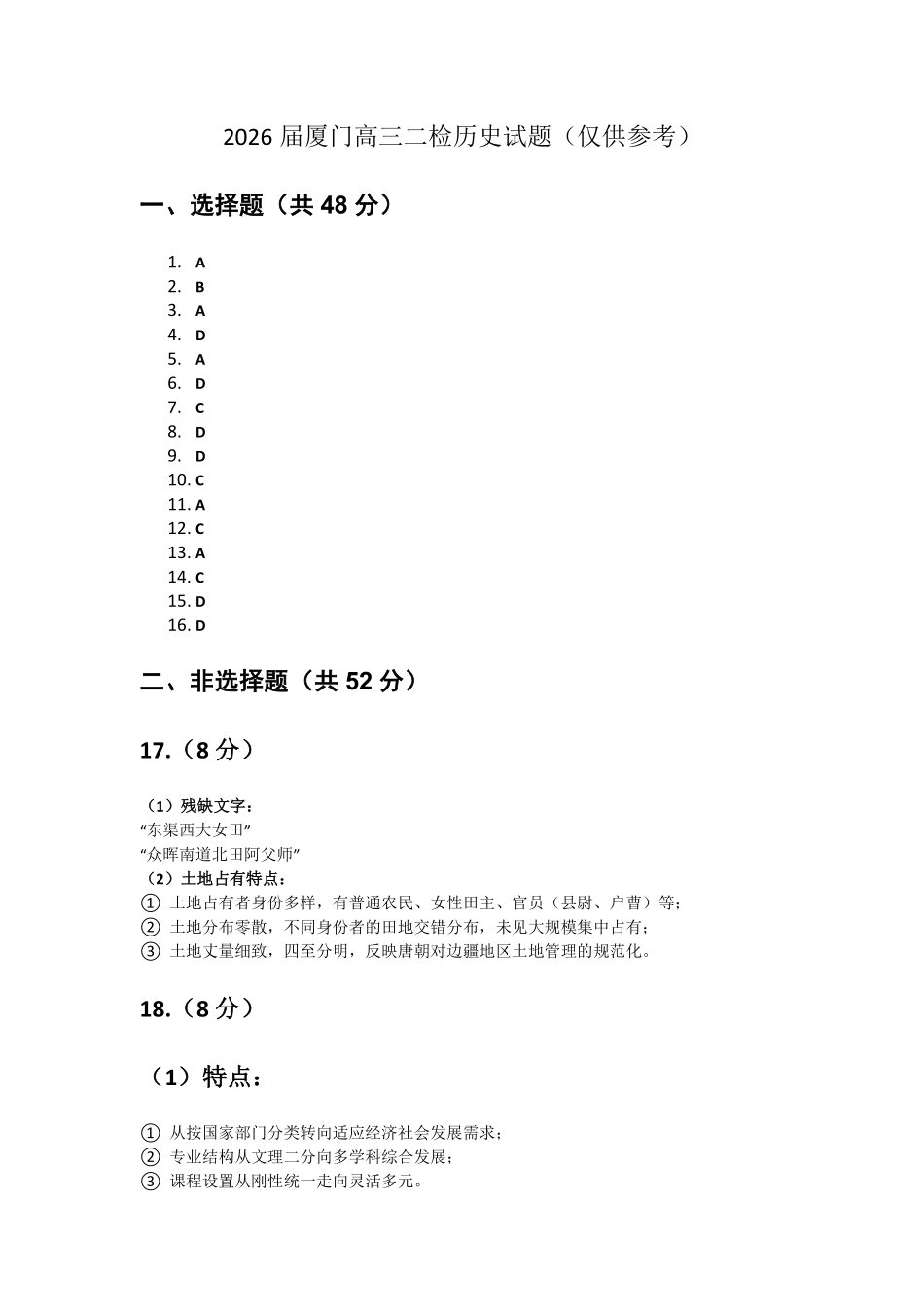 2026届厦门高三二检历史试题（仅供参考）

一、选择题（共48分）

1. A
2. B
3. A
4. D
5. A
6. D
7. C
8. D
9. D
10. C
11. A
12. C
13. A
14. C
15. D
16. D

二、非选择题（共52分）

17.（8分）

（1）残缺文字：
“东渠西大女田”
“众晖南道北田阿父师”
（2）土地占有特点：
① 土地占有者身份多样，有普通农民、女性田主、官员（县尉、户曹）等；
② 土地分布零散，不同身份者的田地交错分布，未见大规模集中占有；
③ 土地丈量细致，四至分明，反映唐朝对边疆地区土地管理的规范化。

18.（8分）

（1）特点：

① 从按国家部门分类转向适应经济社会发展需求；
② 专业结构从文理二分向多学科综合发展；
③ 课程设置从刚性统一走向灵活多元。